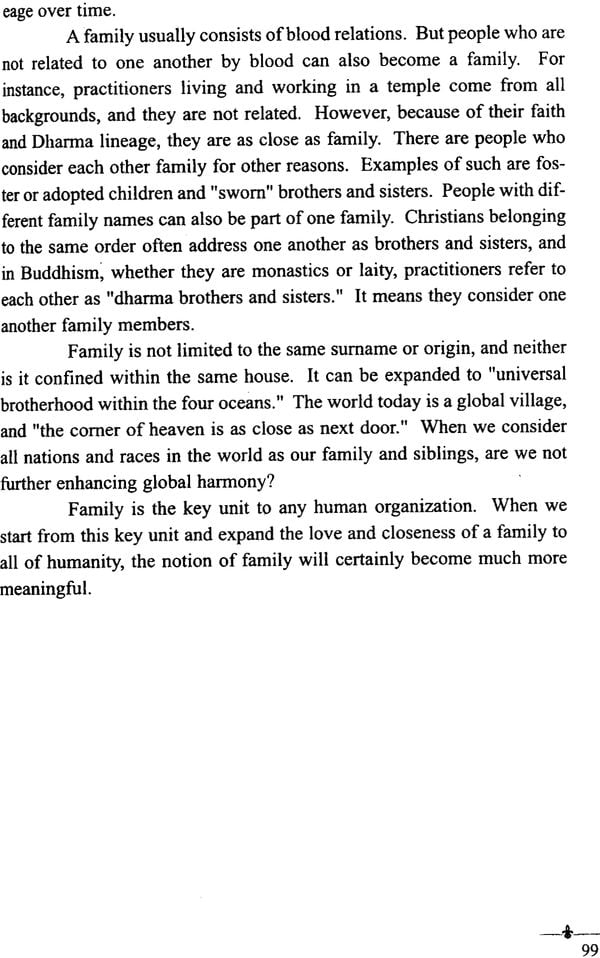 eage over time.

A family usually consists of blood relations. But people who are not related to one another by blood can also become a family. For instance, practitioners living and working in a temple come from all backgrounds, and they are not related. However, because of their faith and Dharma lineage, they are as close as family. There are people who consider each other family for other reasons. Examples of such are foster or adopted children and "sworn" brothers and sisters. People with different family names can also be part of one family. Christians belonging to the same order often address one another as brothers and sisters, and in Buddhism, whether they are monastics or laity, practitioners refer to each other as "dharma brothers and sisters." It means they consider one another family members.

Family is not limited to the same surname or origin, and neither is it confined within the same house. It can be expanded to "universal brotherhood within the four oceans." The world today is a global village, and "the corner of heaven is as close as next door." When we consider all nations and races in the world as our family and siblings, are we not further enhancing global harmony?

Family is the key unit to any human organization. When we start from this key unit and expand the love and closeness of a family to all of humanity, the notion of family will certainly become much more meaningful.

99